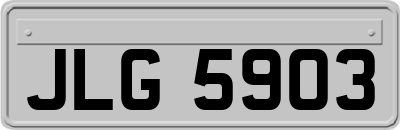 JLG 5903